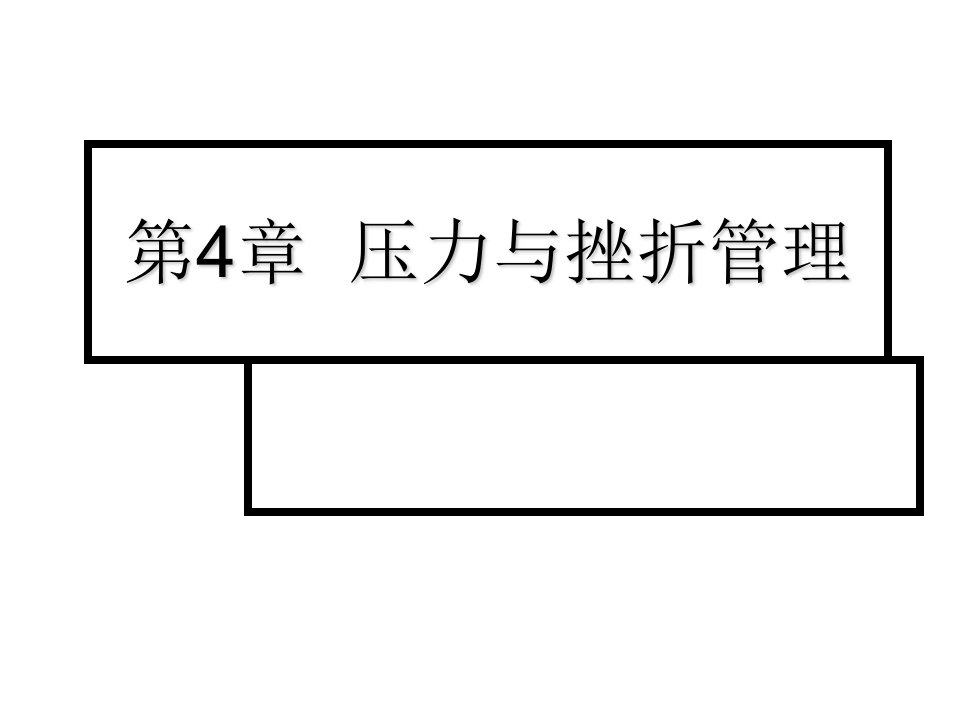 第4章  压力与挫折管理